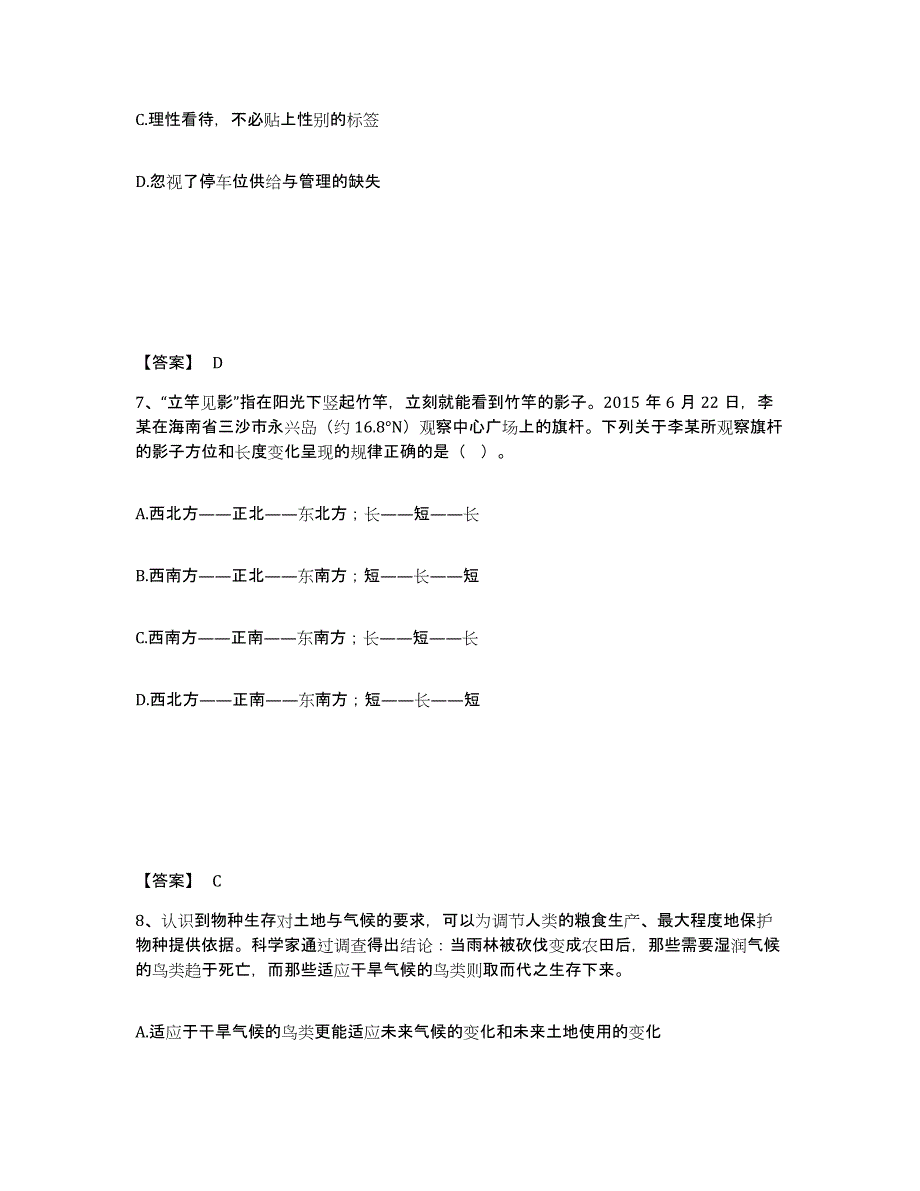 C.理性看待，不必贴上性别的标签

D.忽视了停车位供给与管理的缺失

【答案】 D

7、“立竿见影”指在阳光下竖起竹竿，立刻就能看到竹竿的影子。2015 年 6 月 22 日，李某在海南省三沙市永兴岛（约 16.8°N）观察中心广场上的旗杆。下列关于李某所观察旗杆的影子方位和长度变化呈现的规律正确的是（ ）。

A.西北方——正北——东北方；长——短——长

B.西南方——正北——东南方；短——长——短

C.西南方——正南——东南方；长——短——长

D.西北方——正南——东南方；短——长——短

【答案】 C

8、认识到物种生存对土地与气候的要求，可以为调节人类的粮食生产、最大程度地保护物种提供依据。科学家通过调查得出结论：当雨林被砍伐变成农田后，那些需要湿润气候的鸟类趋于死亡，而那些适应干旱气候的鸟类则取而代之生存下来。

A.适应于干旱气候的鸟类更能适应未来气候的变化和未来土地使用的变化